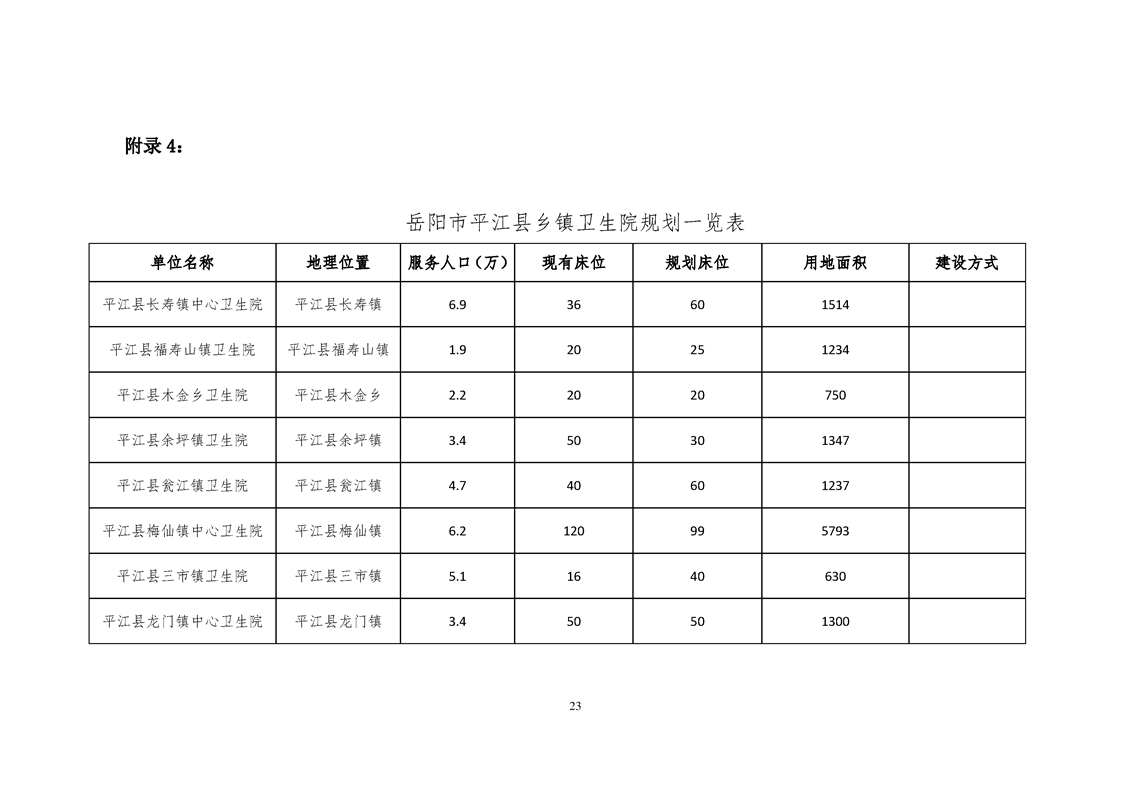 附录 4：

岳阳市平江县乡镇卫生院规划一览表

| 单位名称 | 地理位置 | 服务人口（万） | 现有床位 | 规划床位 | 用地面积 | 建设方式 |
|---|---|---|---|---|---|---|
| 平江县长寿镇中心卫生院 | 平江县长寿镇 | 6.9 | 36 | 60 | 1514 | |
| 平江县福寿山镇卫生院 | 平江县福寿山镇 | 1.9 | 20 | 25 | 1234 | |
| 平江县木金乡卫生院 | 平江县木金乡 | 2.2 | 20 | 20 | 750 | |
| 平江县余坪镇卫生院 | 平江县余坪镇 | 3.4 | 50 | 30 | 1347 | |
| 平江县瓮江镇卫生院 | 平江县瓮江镇 | 4.7 | 40 | 60 | 1237 | |
| 平江县梅仙镇中心卫生院 | 平江县梅仙镇 | 6.2 | 120 | 99 | 5793 | |
| 平江县三市镇卫生院 | 平江县三市镇 | 5.1 | 16 | 40 | 630 | |
| 平江县龙门镇中心卫生院 | 平江县龙门镇 | 3.4 | 50 | 50 | 1300 | |

23